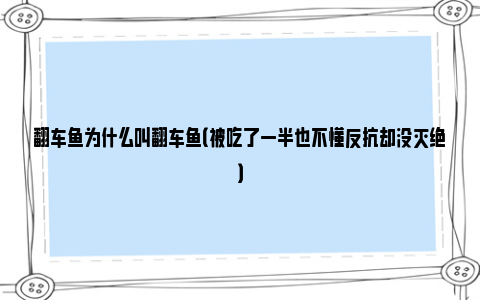 翻车鱼为什么叫翻车鱼(被吃了一半也不懂反抗却没灭绝)